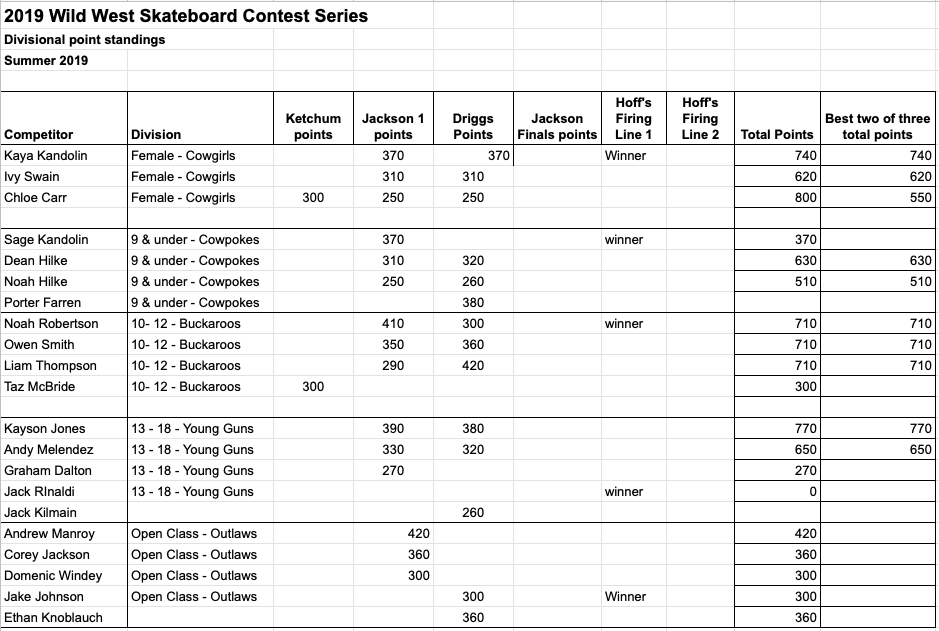 2019 Wild West Skateboard Contest Series
Divisional point standings
Summer 2019

| Competitor | Division | Ketchum points | Jackson 1 points | Driggs Points | Jackson Finals points | Hoff's Firing Line 1 | Hoff's Firing Line 2 | Total Points | Best two of three total points |
|---|---|---|---|---|---|---|---|---|---|
| Kaya Kandolin | Female - Cowgirls | | 370 | 370 | | Winner | | 740 | 740 |
| Ivy Swain | Female - Cowgirls | | 310 | 310 | | | | 620 | 620 |
| Chloe Carr | Female - Cowgirls | 300 | 250 | 250 | | | | 800 | 550 |
| | | | | | | | | | |
| Sage Kandolin | 9 & under - Cowpokes | | 370 | | | winner | | 370 | |
| Dean Hilke | 9 & under - Cowpokes | | 310 | 320 | | | | 630 | 630 |
| Noah Hilke | 9 & under - Cowpokes | | 250 | 260 | | | | 510 | 510 |
| Porter Farren | 9 & under - Cowpokes | | | 380 | | | | | |
| Noah Robertson | 10- 12 - Buckaroos | | 410 | 300 | | winner | | 710 | 710 |
| Owen Smith | 10- 12 - Buckaroos | | 350 | 360 | | | | 710 | 710 |
| Liam Thompson | 10- 12 - Buckaroos | | 290 | 420 | | | | 710 | 710 |
| Taz McBride | 10- 12 - Buckaroos | 300 | | | | | | 300 | |
| | | | | | | | | | |
| Kayson Jones | 13 - 18 - Young Guns | | 390 | 380 | | | | 770 | 770 |
| Andy Melendez | 13 - 18 - Young Guns | | 330 | 320 | | | | 650 | 650 |
| Graham Dalton | 13 - 18 - Young Guns | | 270 | | | | | 270 | |
| Jack RInaldi | 13 - 18 - Young Guns | | | | | winner | | 0 | |
| Jack Kilmain | | | | 260 | | | | | |
| Andrew Manroy | Open Class - Outlaws | | 420 | | | | | 420 | |
| Corey Jackson | Open Class - Outlaws | | 360 | | | | | 360 | |
| Domenic Windey | Open Class - Outlaws | | 300 | | | | | 300 | |
| Jake Johnson | Open Class - Outlaws | | | 300 | | Winner | | 300 | |
| Ethan Knoblauch | | | | 360 | | | | 360 | |